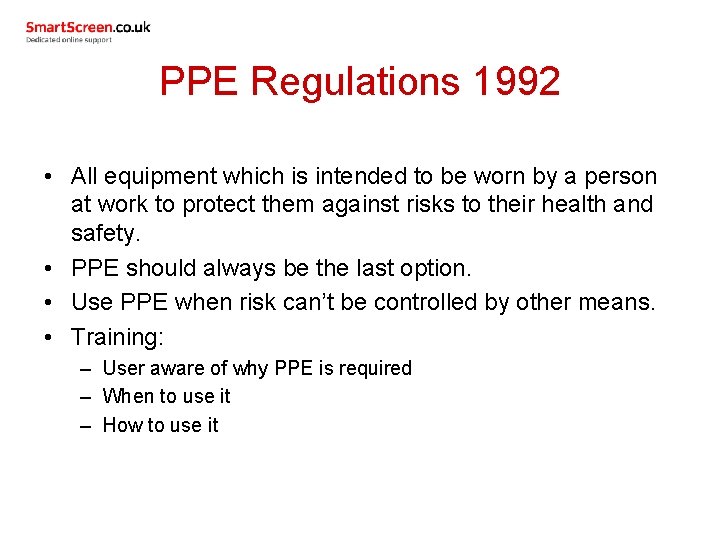 SmartScreen.co.uk
Dedicated online support

PPE Regulations 1992

• All equipment which is intended to be worn by a person at work to protect them against risks to their health and safety.
• PPE should always be the last option.
• Use PPE when risk can't be controlled by other means.
• Training:
– User aware of why PPE is required
– When to use it
– How to use it